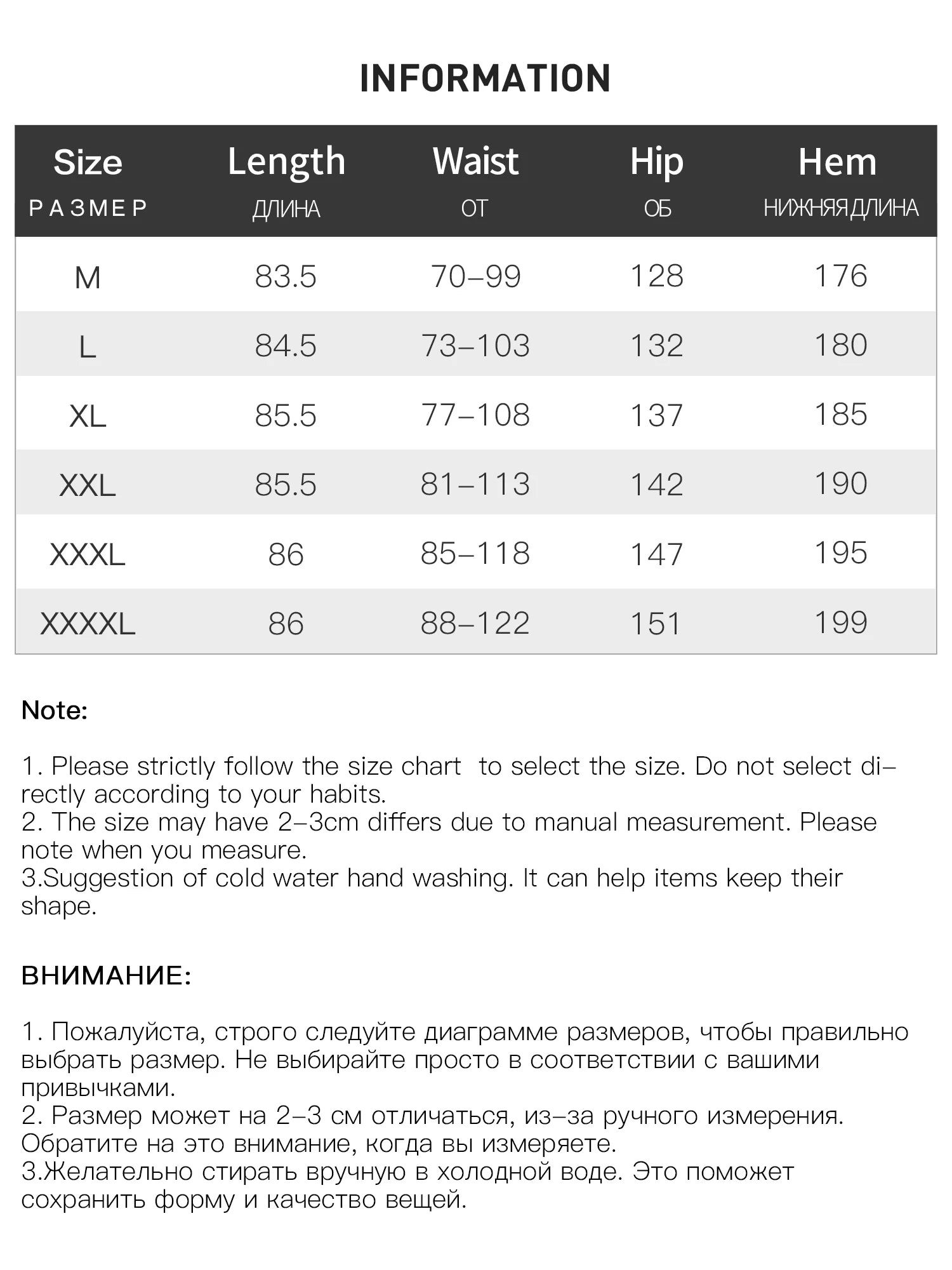 INFORMATION

| Size РАЗМЕР | Length ДЛИНА | Waist ОТ | Hip ОБ | Hem НИЖНЯЯ ДЛИНА |
|---|---|---|---|---|
| M | 83.5 | 70–99 | 128 | 176 |
| L | 84.5 | 73–103 | 132 | 180 |
| XL | 85.5 | 77–108 | 137 | 185 |
| XXL | 85.5 | 81–113 | 142 | 190 |
| XXXL | 86 | 85–118 | 147 | 195 |
| XXXXL | 86 | 88–122 | 151 | 199 |

Note:

1. Please strictly follow the size chart  to select the size. Do not select directly according to your habits.
2. The size may have 2–3cm differs due to manual measurement. Please note when you measure.
3.Suggestion of cold water hand washing. It can help items keep their shape.

ВНИМАНИЕ:

1. Пожалуйста, строго следуйте диаграмме размеров, чтобы правильно выбрать размер. Не выбирайте просто в соответствии с вашими привычками.
2. Размер может на 2–3 см отличаться, из–за ручного измерения. Обратите на это внимание, когда вы измеряете.
3.Желательно стирать вручную в холодной воде. Это поможет сохранить форму и качество вещей.